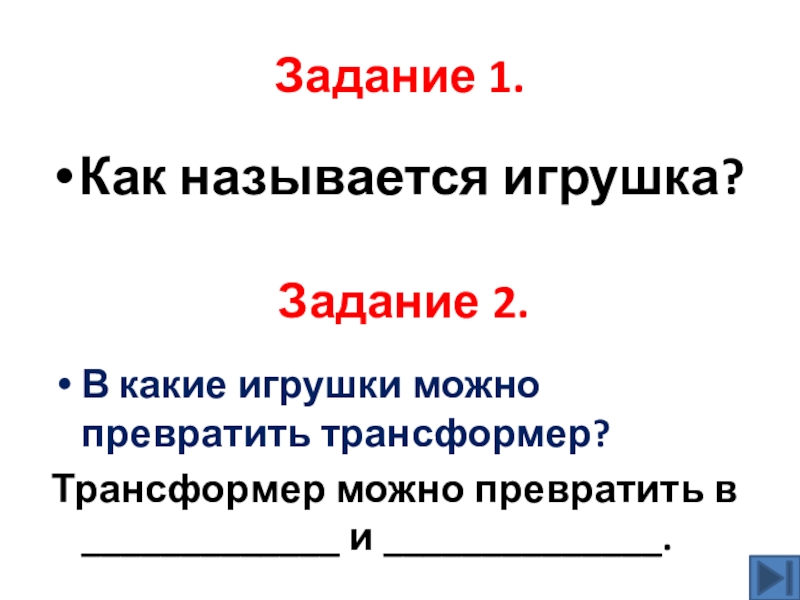 Задание 1.

• Как называется игрушка?

Задание 2.

• В какие игрушки можно превратить трансформер?

Трансформер можно превратить в ____ и ____.